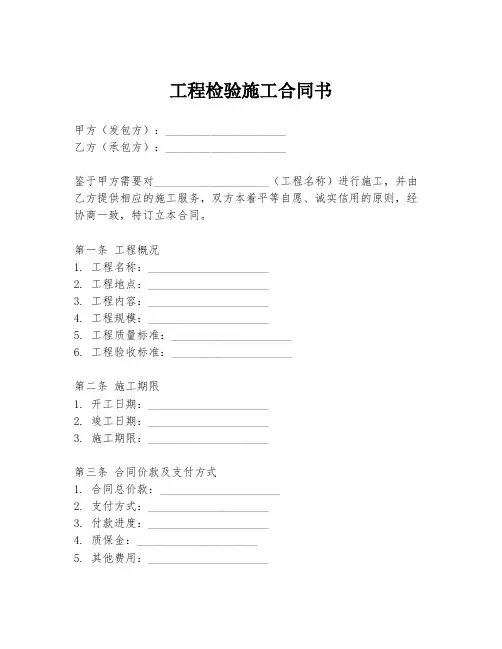 工程检验施工合同书

甲方（发包方）：____________________
乙方（承包方）：____________________

鉴于甲方需要对____________________（工程名称）进行施工，并由乙方提供相应的施工服务，双方本着平等自愿、诚实信用的原则，经协商一致，特订立本合同。

第一条 工程概况
1. 工程名称：____________________
2. 工程地点：____________________
3. 工程内容：____________________
4. 工程规模：____________________
5. 工程质量标准：____________________
6. 工程验收标准：____________________

第二条 施工期限
1. 开工日期：____________________
2. 竣工日期：____________________
3. 施工期限：____________________

第三条 合同价款及支付方式
1. 合同总价款：____________________
2. 支付方式：____________________
3. 付款进度：____________________
4. 质保金：____________________
5. 其他费用：____________________